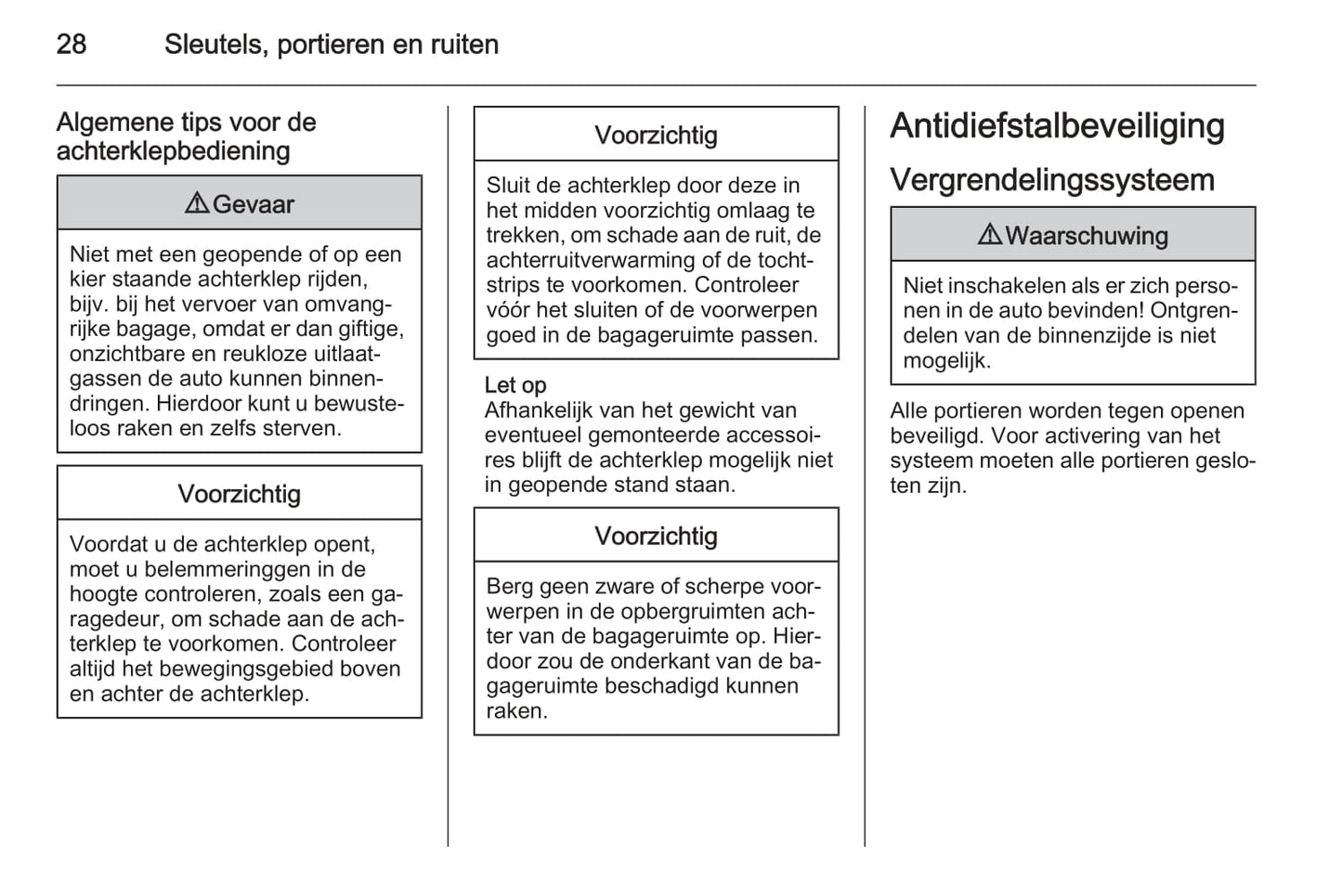 28 Sleutels, portieren en ruiten

Algemene tips voor de achterklepbediening

⚠ Gevaar

Niet met een geopende of op een kier staande achterklep rijden, bijv. bij het vervoer van omvangrijke bagage, omdat er dan giftige, onzichtbare en reukloze uitlaatgassen de auto kunnen binnendringen. Hierdoor kunt u bewusteloos raken en zelfs sterven.

Voorzichtig

Voordat u de achterklep opent, moet u belemmeringgen in de hoogte controleren, zoals een garagedeur, om schade aan de achterklep te voorkomen. Controleer altijd het bewegingsgebied boven en achter de achterklep.

Voorzichtig

Sluit de achterklep door deze in het midden voorzichtig omlaag te trekken, om schade aan de ruit, de achterruitverwarming of de tochtstrips te voorkomen. Controleer vóór het sluiten of de voorwerpen goed in de bagageruimte passen.

Let op
Afhankelijk van het gewicht van eventueel gemonteerde accessoires blijft de achterklep mogelijk niet in geopende stand staan.

Voorzichtig

Berg geen zware of scherpe voorwerpen in de opbergruimten achter van de bagageruimte op. Hierdoor zou de onderkant van de bagageruimte beschadigd kunnen raken.

Antidiefstalbeveiliging

Vergrendelingssysteem

⚠ Waarschuwing

Niet inschakelen als er zich personen in de auto bevinden! Ontgrendelen van de binnenzijde is niet mogelijk.

Alle portieren worden tegen openen beveiligd. Voor activering van het systeem moeten alle portieren gesloten zijn.